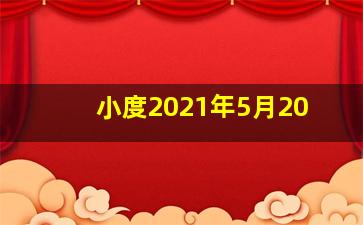 小度2021年5月20